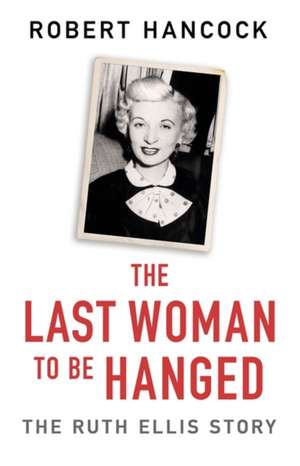 ROBERT HANCOCK

THE LAST WOMAN TO BE HANGED

THE RUTH ELLIS STORY